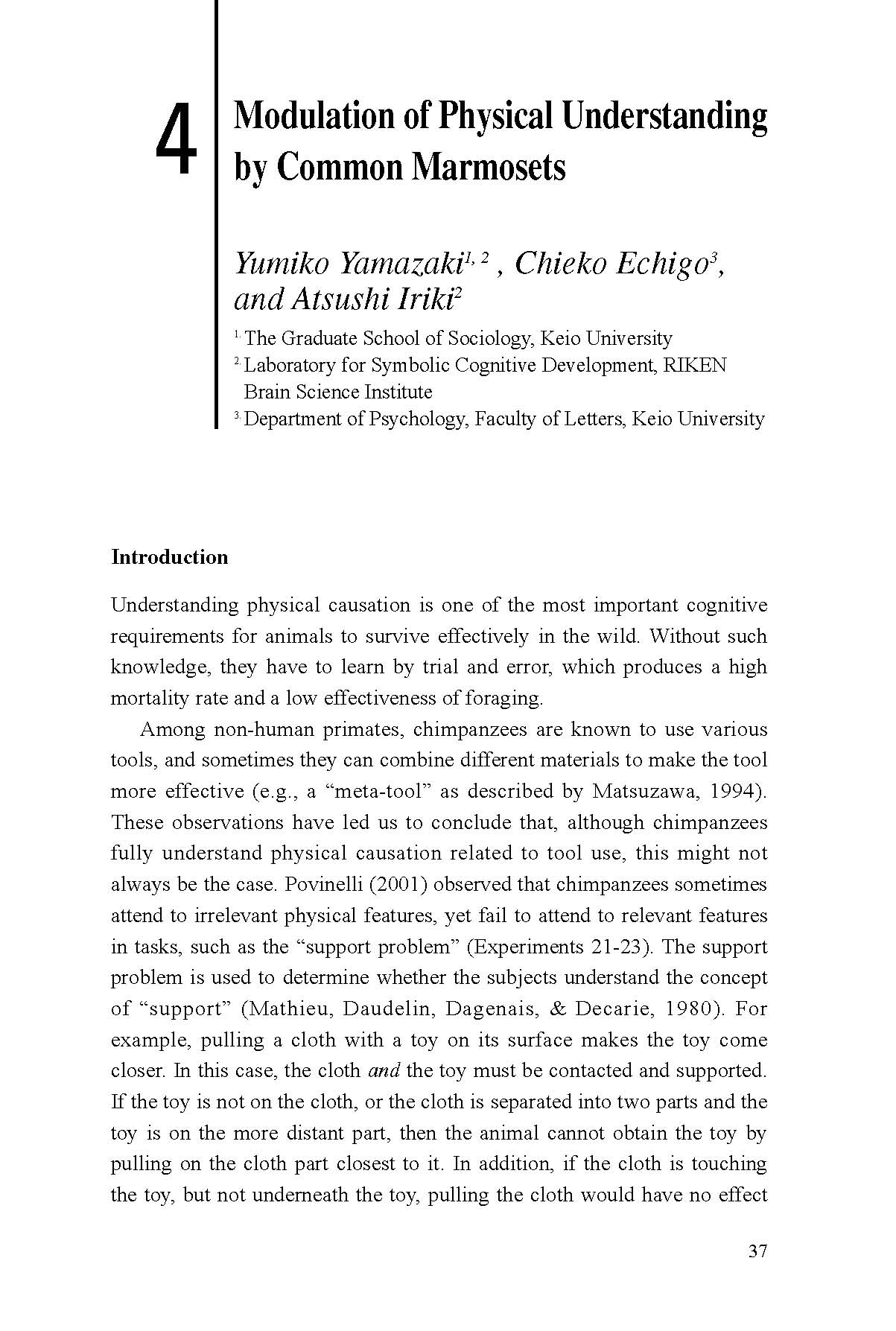 4

Modulation of Physical Understanding by Common Marmosets

Yumiko Yamazaki$^{1, 2}$ , Chieko Echigo$^{3}$, and Atsushi Iriki$^{2}$

$^{1}$ The Graduate School of Sociology, Keio University
$^{2}$ Laboratory for Symbolic Cognitive Development, RIKEN Brain Science Institute
$^{3}$ Department of Psychology, Faculty of Letters, Keio University

Introduction

Understanding physical causation is one of the most important cognitive requirements for animals to survive effectively in the wild. Without such knowledge, they have to learn by trial and error, which produces a high mortality rate and a low effectiveness of foraging.

Among non-human primates, chimpanzees are known to use various tools, and sometimes they can combine different materials to make the tool more effective (e.g., a “meta-tool” as described by Matsuzawa, 1994). These observations have led us to conclude that, although chimpanzees fully understand physical causation related to tool use, this might not always be the case. Povinelli (2001) observed that chimpanzees sometimes attend to irrelevant physical features, yet fail to attend to relevant features in tasks, such as the “support problem” (Experiments 21-23). The support problem is used to determine whether the subjects understand the concept of “support” (Mathieu, Daudelin, Dagenais, & Decarie, 1980). For example, pulling a cloth with a toy on its surface makes the toy come closer. In this case, the cloth and the toy must be contacted and supported. If the toy is not on the cloth, or the cloth is separated into two parts and the toy is on the more distant part, then the animal cannot obtain the toy by pulling on the cloth part closest to it. In addition, if the cloth is touching the toy, but not underneath the toy, pulling the cloth would have no effect

37